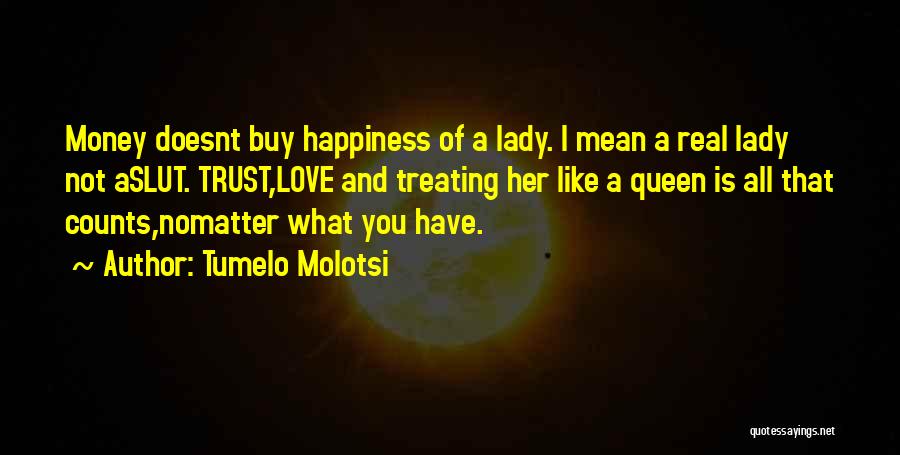 Money doesnt buy happiness of a lady. I mean a real lady not aSLUT. TRUST,LOVE and treating her like a queen is all that counts,nomatter what you have.

~ Author: Tumelo Molotsi

quotessayings.net